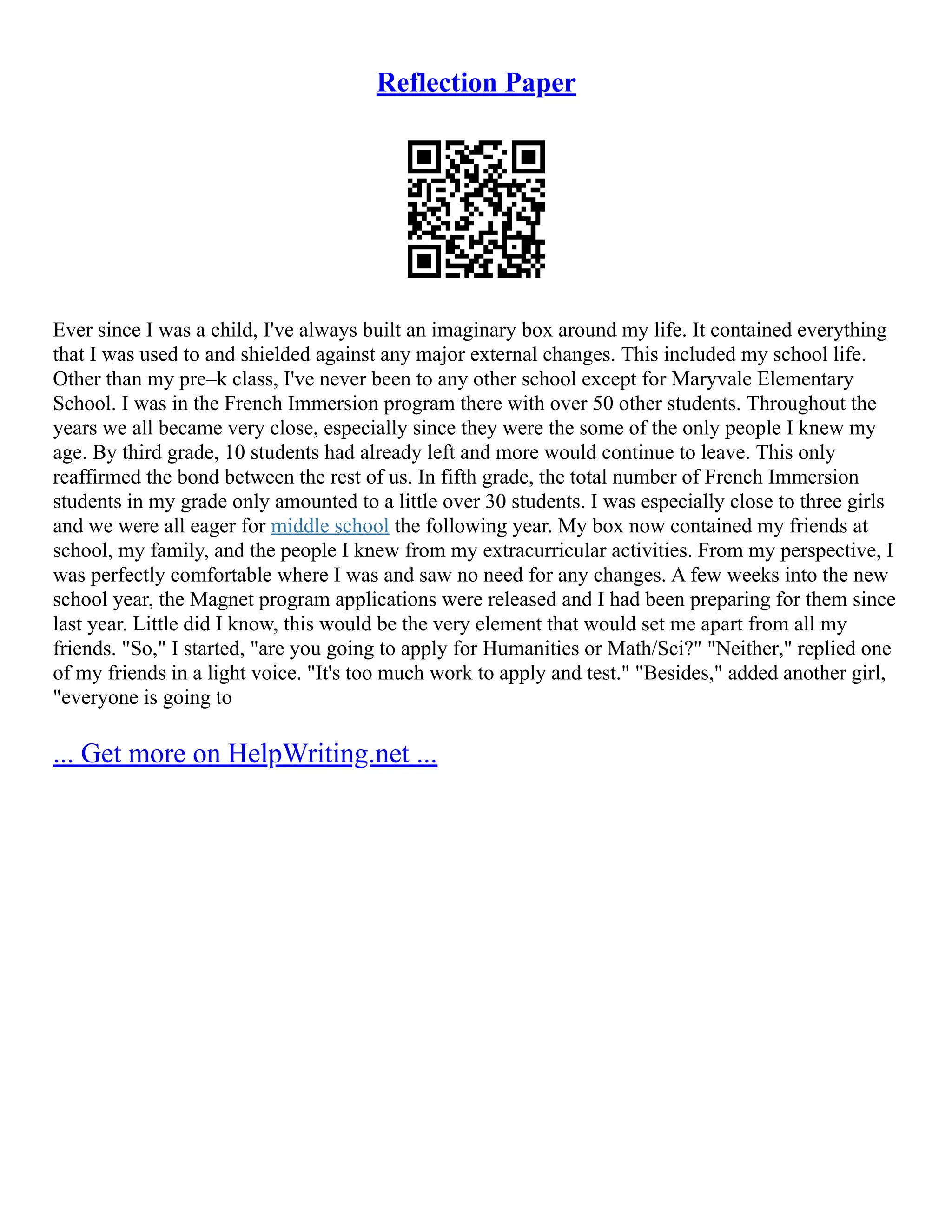 Reflection Paper

Ever since I was a child, I've always built an imaginary box around my life. It contained everything that I was used to and shielded against any major external changes. This included my school life. Other than my pre–k class, I've never been to any other school except for Maryvale Elementary School. I was in the French Immersion program there with over 50 other students. Throughout the years we all became very close, especially since they were the some of the only people I knew my age. By third grade, 10 students had already left and more would continue to leave. This only reaffirmed the bond between the rest of us. In fifth grade, the total number of French Immersion students in my grade only amounted to a little over 30 students. I was especially close to three girls and we were all eager for middle school the following year. My box now contained my friends at school, my family, and the people I knew from my extracurricular activities. From my perspective, I was perfectly comfortable where I was and saw no need for any changes. A few weeks into the new school year, the Magnet program applications were released and I had been preparing for them since last year. Little did I know, this would be the very element that would set me apart from all my friends. "So," I started, "are you going to apply for Humanities or Math/Sci?" "Neither," replied one of my friends in a light voice. "It's too much work to apply and test." "Besides," added another girl, "everyone is going to

... Get more on HelpWriting.net ...